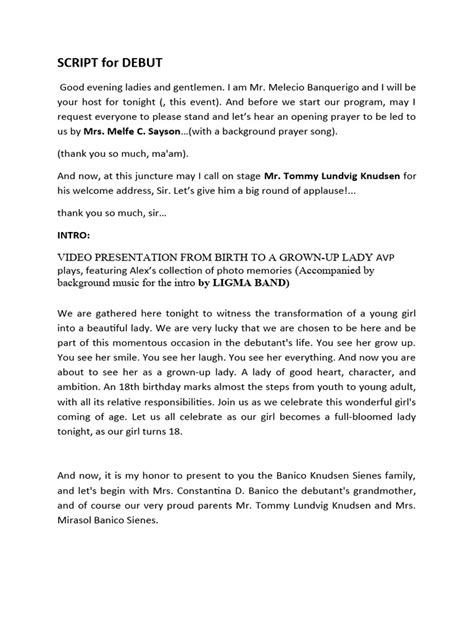 SCRIPT for DEBUT

Good evening ladies and gentlemen. I am Mr. Melecio Banquerigo and I will be your host for tonight (, this event). And before we start our program, may I request everyone to please stand and let's hear an opening prayer to be led to us by Mrs. Melfe C. Sayson...(with a background prayer song).

(thank you so much, ma'am).

And now, at this juncture may I call on stage Mr. Tommy Lundvig Knudsen for his welcome address, Sir. Let's give him a big round of applause!...

thank you so much, sir...

INTRO:

VIDEO PRESENTATION FROM BIRTH TO A GROWN-UP LADY AVP plays, featuring Alex's collection of photo memories (Accompanied by background music for the intro by LIGMA BAND)

We are gathered here tonight to witness the transformation of a young girl into a beautiful lady. We are very lucky that we are chosen to be here and be part of this momentous occasion in the debutant's life. You see her grow up. You see her smile. You see her laugh. You see her everything. And now you are about to see her as a grown-up lady. A lady of good heart, character, and ambition. An 18th birthday marks almost the steps from youth to young adult, with all its relative responsibilities. Join us as we celebrate this wonderful girl's coming of age. Let us all celebrate as our girl becomes a full-bloomed lady tonight, as our girl turns 18.

And now, it is my honor to present to you the Banico Knudsen Sienes family, and let's begin with Mrs. Constantina D. Banico the debutant's grandmother, and of course our very proud parents Mr. Tommy Lundvig Knudsen and Mrs. Mirasol Banico Sienes.